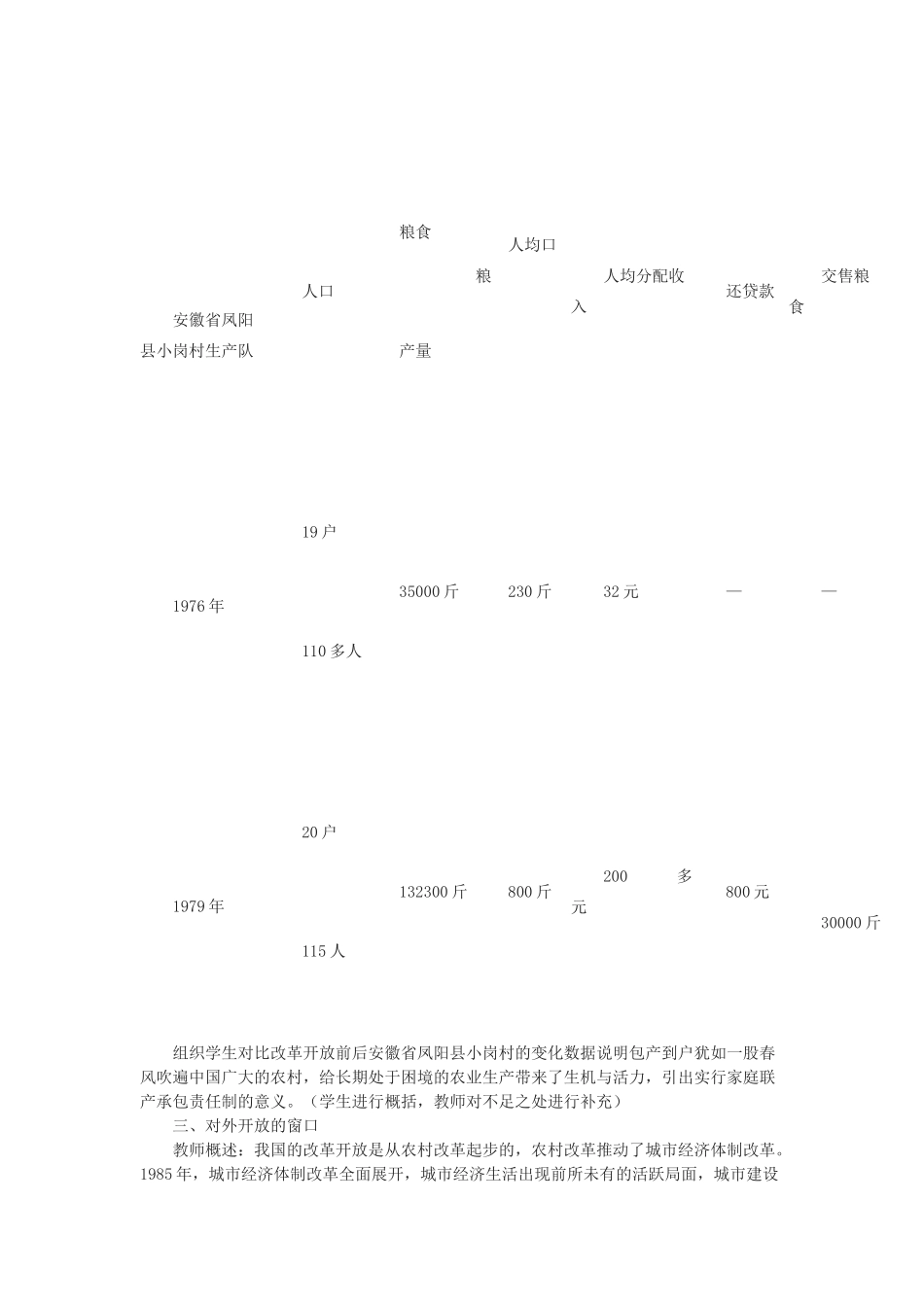 | 安徽省凤阳县小岗村生产队 | 人口 | 粮食产量 | 人均口粮 | 人均分配收入 | 还贷款 | 交售粮食 |
|---|---|---|---|---|---|---|
| 1976年 | 19户 110多人 | 35000斤 | 230斤 | 32元 | — | — |
| 1979年 | 20户 115人 | 132300斤 | 800斤 | 200多元 | 800元 | 30000斤 |

组织学生对比改革开放前后安徽省凤阳县小岗村的变化数据说明包产到户犹如一股春风吹遍中国广大的农村，给长期处于困境的农业生产带来了生机与活力，引出实行家庭联产承包责任制的意义。（学生进行概括，教师对不足之处进行补充）

三、对外开放的窗口

教师概述：我国的改革开放是从农村改革起步的，农村改革推动了城市经济体制改革。1985年，城市经济体制改革全面展开，城市经济生活出现前所未有的活跃局面，城市建设